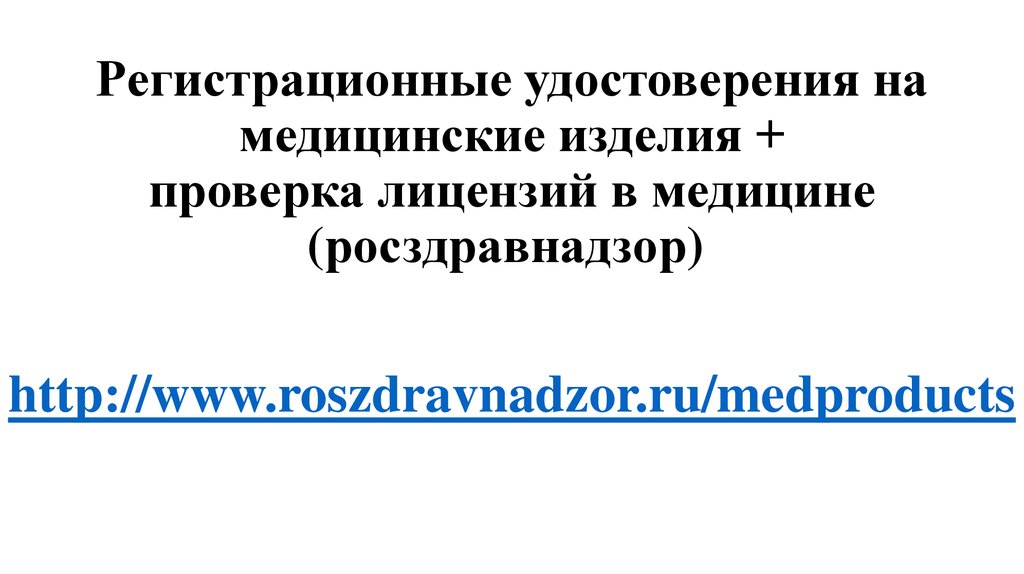 Регистрационные удостоверения на медицинские изделия +
проверка лицензий в медицине
(росздравнадзор)

http://www.roszdravnadzor.ru/medproducts